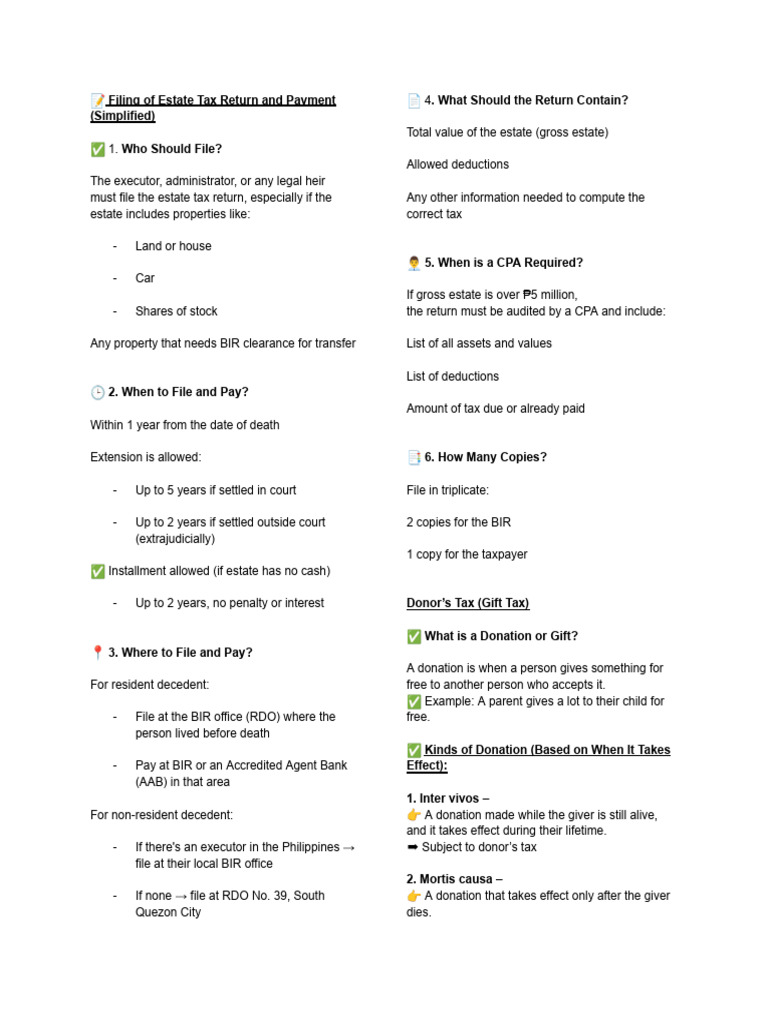 📝 Filing of Estate Tax Return and Payment (Simplified)

✅ 1. Who Should File?

The executor, administrator, or any legal heir must file the estate tax return, especially if the estate includes properties like:

- Land or house
- Car
- Shares of stock

Any property that needs BIR clearance for transfer

🕒 2. When to File and Pay?

Within 1 year from the date of death

Extension is allowed:

- Up to 5 years if settled in court
- Up to 2 years if settled outside court (extrajudicially)

✅ Installment allowed (if estate has no cash)

- Up to 2 years, no penalty or interest

📍 3. Where to File and Pay?

For resident decedent:

- File at the BIR office (RDO) where the person lived before death
- Pay at BIR or an Accredited Agent Bank (AAB) in that area

For non-resident decedent:

- If there's an executor in the Philippines → file at their local BIR office
- If none → file at RDO No. 39, South Quezon City

📄 4. What Should the Return Contain?

Total value of the estate (gross estate)

Allowed deductions

Any other information needed to compute the correct tax

👨‍💼 5. When is a CPA Required?

If gross estate is over ₱5 million,
the return must be audited by a CPA and include:

List of all assets and values

List of deductions

Amount of tax due or already paid

📑 6. How Many Copies?

File in triplicate:

2 copies for the BIR

1 copy for the taxpayer

Donor's Tax (Gift Tax)

✅ What is a Donation or Gift?

A donation is when a person gives something for free to another person who accepts it.
✅ Example: A parent gives a lot to their child for free.

✅ Kinds of Donation (Based on When It Takes Effect):

1. Inter vivos –
👉 A donation made while the giver is still alive, and it takes effect during their lifetime.
➡ Subject to donor's tax

2. Mortis causa –
👉 A donation that takes effect only after the giver dies.